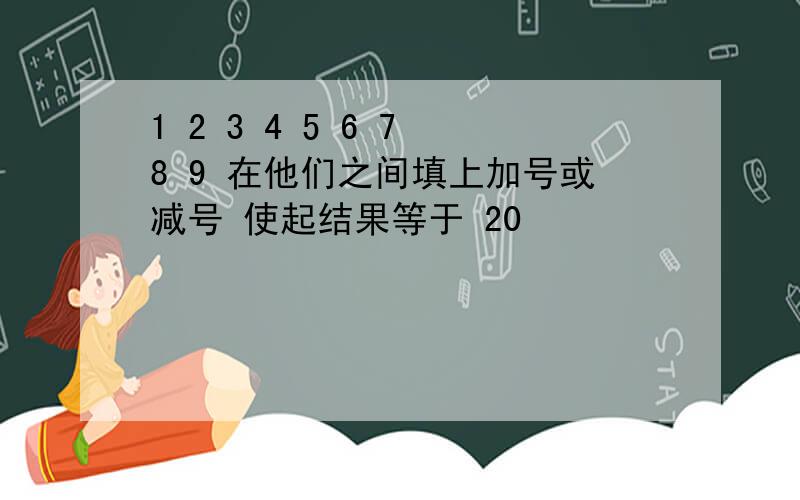 1 2 3 4 5 6 7 8 9 在他们之间填上加号或减号 使起结果等于 20